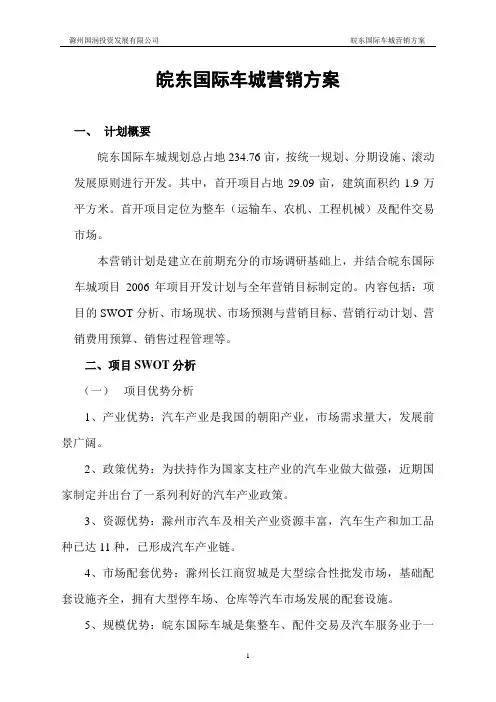 滁州国润投资发展有限公司　　　　　　　　　　　　　　　　皖东国际车城营销方案

皖东国际车城营销方案

一、　计划概要

皖东国际车城规划总占地 234.76 亩，按统一规划、分期设施、滚动发展原则进行开发。其中，首开项目占地 29.09 亩，建筑面积约 1.9 万平方米。首开项目定位为整车（运输车、农机、工程机械）及配件交易市场。

本营销计划是建立在前期充分的市场调研基础上，并结合皖东国际车城项目 2006 年项目开发计划与全年营销目标制定的。内容包括：项目的 SWOT 分析、市场现状、市场预测与营销目标、营销行动计划、营销费用预算、销售过程管理等。

二、项目 SWOT 分析

（一）　项目优势分析

1、产业优势：汽车产业是我国的朝阳产业，市场需求量大，发展前景广阔。

2、政策优势：为扶持作为国家支柱产业的汽车业做大做强，近期国家制定并出台了一系列利好的汽车产业政策。

3、资源优势：滁州市汽车及相关产业资源丰富，汽车生产和加工品种已达 11 种，已形成汽车产业链。

4、市场配套优势：滁州长江商贸城是大型综合性批发市场，基础配套设施齐全，拥有大型停车场、仓库等汽车市场发展的配套设施。

5、规模优势：皖东国际车城是集整车、配件交易及汽车服务业于一

1